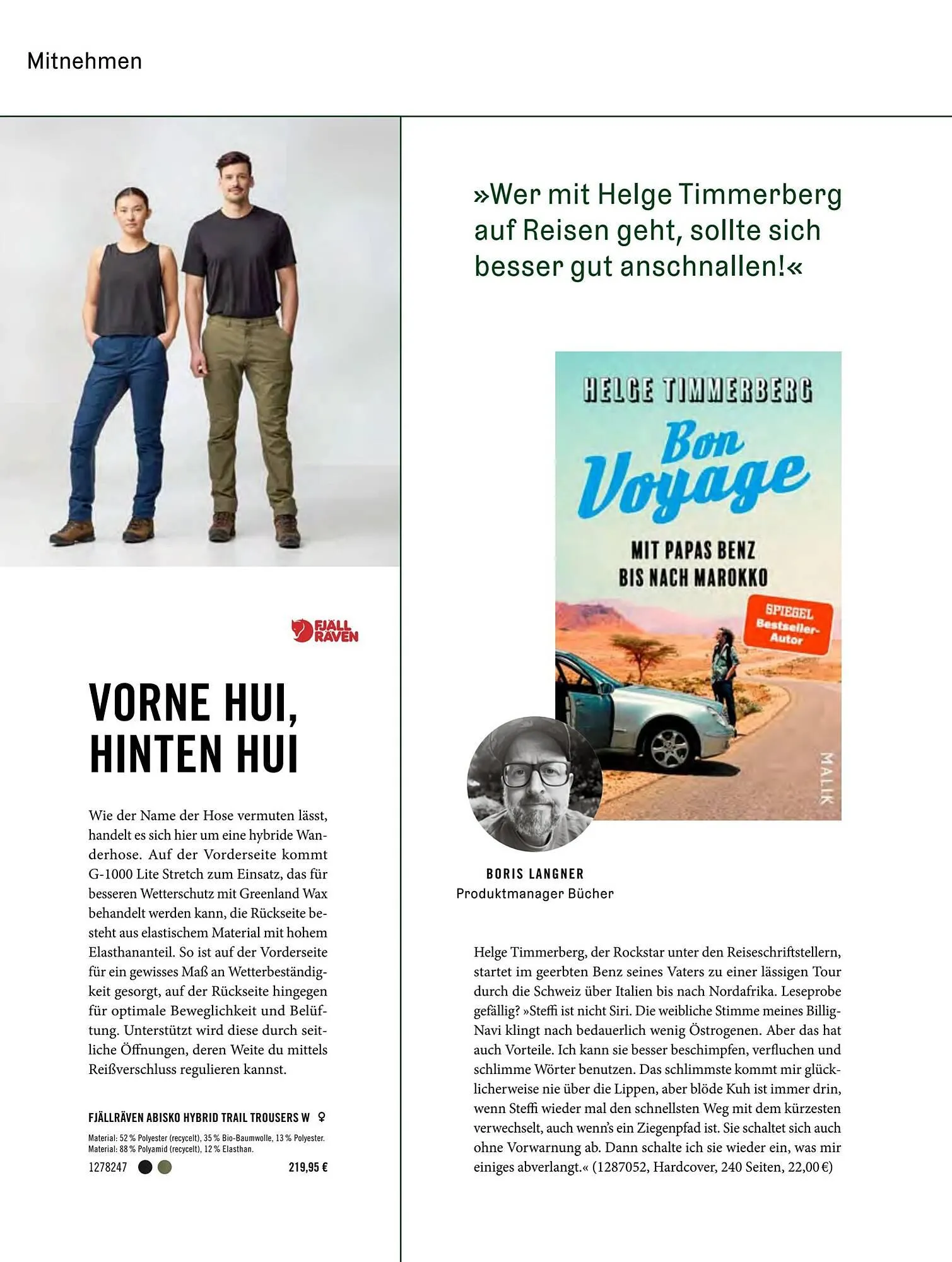 Mitnehmen

FJÄLL RÄVEN

VORNE HUI, HINTEN HUI

Wie der Name der Hose vermuten lässt, handelt es sich hier um eine hybride Wanderhose. Auf der Vorderseite kommt G-1000 Lite Stretch zum Einsatz, das für besseren Wetterschutz mit Greenland Wax behandelt werden kann, die Rückseite besteht aus elastischem Material mit hohem Elasthananteil. So ist auf der Vorderseite für ein gewisses Maß an Wetterbeständigkeit gesorgt, auf der Rückseite hingegen für optimale Beweglichkeit und Belüftung. Unterstützt wird diese durch seitliche Öffnungen, deren Weite du mittels Reißverschluss regulieren kannst.

FJÄLLRÄVEN ABISKO HYBRID TRAIL TROUSERS W ♀

Material: 52 % Polyester (recycelt), 35 % Bio-Baumwolle, 13 % Polyester. Material: 88 % Polyamid (recycelt), 12 % Elasthan.

1278247 219,95 €

»Wer mit Helge Timmerberg auf Reisen geht, sollte sich besser gut anschnallen!«

HELGE TIMMERBERG
Bon Voyage
MIT PAPAS BENZ BIS NACH MAROKKO
SPIEGEL Bestseller-Autor
MALIK

BORIS LANGNER
Produktmanager Bücher

Helge Timmerberg, der Rockstar unter den Reiseschriftstellern, startet im geerbten Benz seines Vaters zu einer lässigen Tour durch die Schweiz über Italien bis nach Nordafrika. Leseprobe gefällig? »Steffi ist nicht Siri. Die weibliche Stimme meines Billig-Navi klingt nach bedauerlich wenig Östrogenen. Aber das hat auch Vorteile. Ich kann sie besser beschimpfen, verfluchen und schlimme Wörter benutzen. Das schlimmste kommt mir glücklicherweise nie über die Lippen, aber blöde Kuh ist immer drin, wenn Steffi wieder mal den schnellsten Weg mit dem kürzesten verwechselt, auch wenn's ein Ziegenpfad ist. Sie schaltet sich auch ohne Vorwarnung ab. Dann schalte ich sie wieder ein, was mir einiges abverlangt.« (1287052, Hardcover, 240 Seiten, 22,00 €)